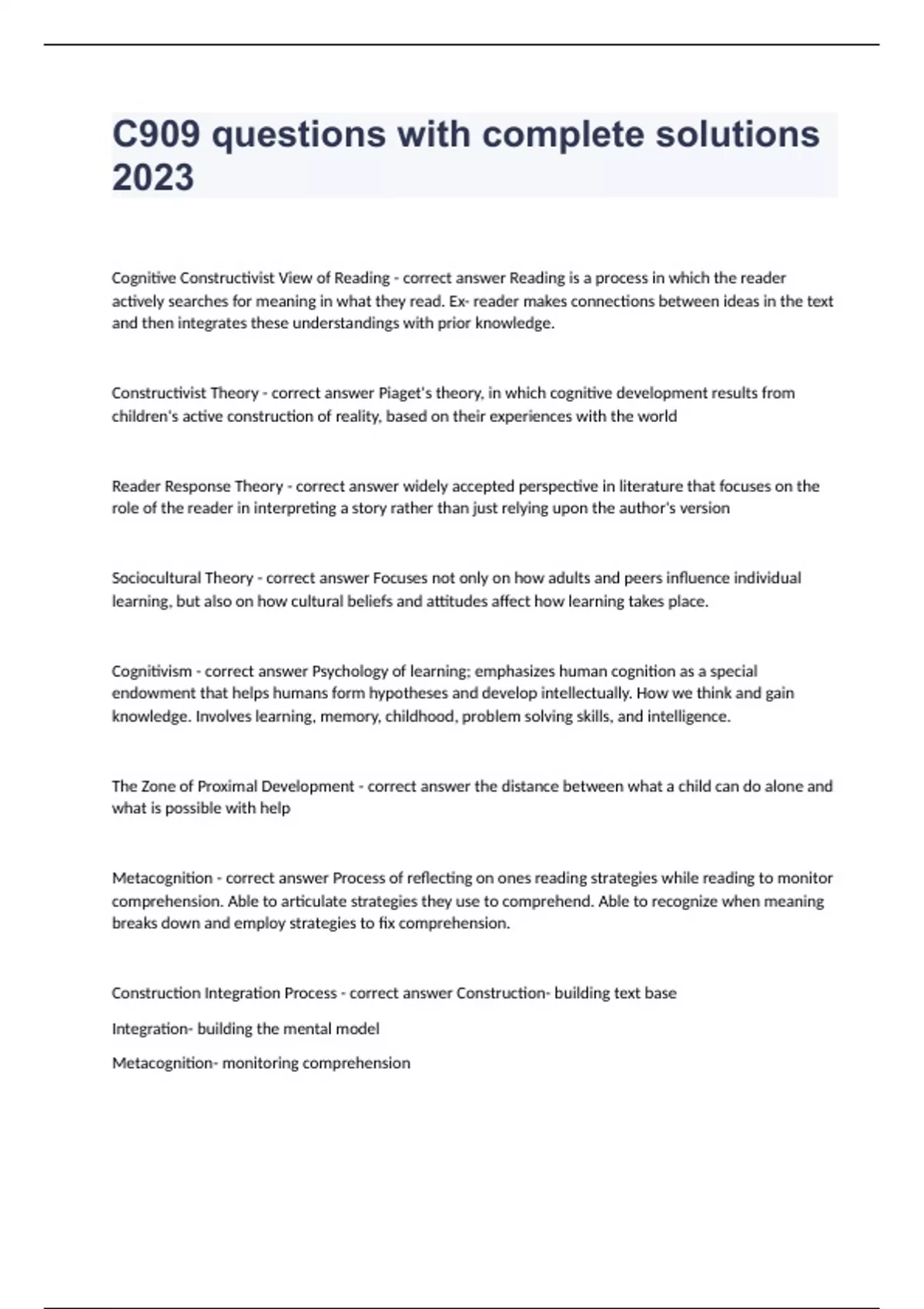 C909 questions with complete solutions 2023

Cognitive Constructivist View of Reading - correct answer Reading is a process in which the reader actively searches for meaning in what they read. Ex- reader makes connections between ideas in the text and then integrates these understandings with prior knowledge.

Constructivist Theory - correct answer Piaget's theory, in which cognitive development results from children's active construction of reality, based on their experiences with the world

Reader Response Theory - correct answer widely accepted perspective in literature that focuses on the role of the reader in interpreting a story rather than just relying upon the author's version

Sociocultural Theory - correct answer Focuses not only on how adults and peers influence individual learning, but also on how cultural beliefs and attitudes affect how learning takes place.

Cognitivism - correct answer Psychology of learning; emphasizes human cognition as a special endowment that helps humans form hypotheses and develop intellectually. How we think and gain knowledge. Involves learning, memory, childhood, problem solving skills, and intelligence.

The Zone of Proximal Development - correct answer the distance between what a child can do alone and what is possible with help

Metacognition - correct answer Process of reflecting on ones reading strategies while reading to monitor comprehension. Able to articulate strategies they use to comprehend. Able to recognize when meaning breaks down and employ strategies to fix comprehension.

Construction Integration Process - correct answer Construction- building text base

Integration- building the mental model

Metacognition- monitoring comprehension